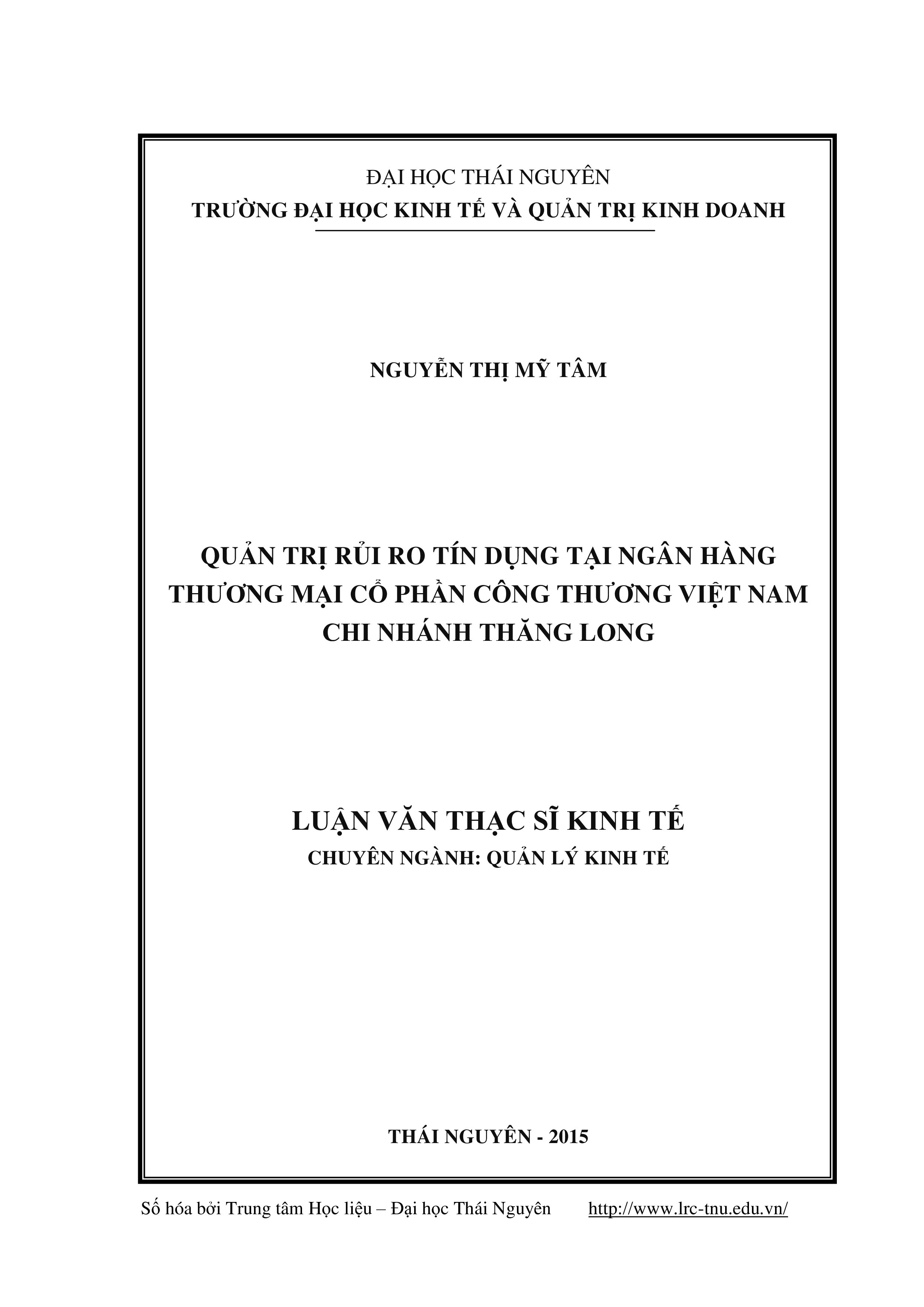 ĐẠI HỌC THÁI NGUYÊN
TRƯỜNG ĐẠI HỌC KINH TẾ VÀ QUẢN TRỊ KINH DOANH

NGUYỄN THỊ MỸ TÂM

QUẢN TRỊ RỦI RO TÍN DỤNG TẠI NGÂN HÀNG THƯƠNG MẠI CỔ PHẦN CÔNG THƯƠNG VIỆT NAM CHI NHÁNH THĂNG LONG

LUẬN VĂN THẠC SĨ KINH TẾ
CHUYÊN NGÀNH: QUẢN LÝ KINH TẾ

THÁI NGUYÊN - 2015

Số hóa bởi Trung tâm Học liệu – Đại học Thái Nguyên http://www.lrc-tnu.edu.vn/